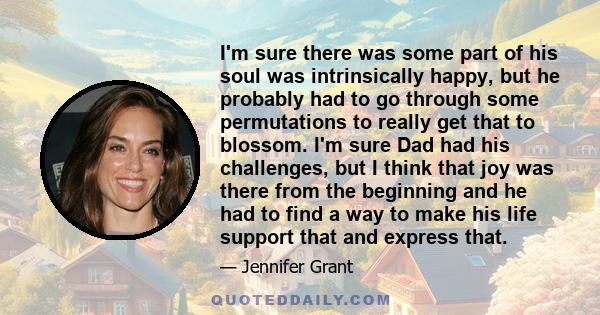 I'm sure there was some part of his soul was intrinsically happy, but he probably had to go through some permutations to really get that to blossom. I'm sure Dad had his challenges, but I think that joy was there from the beginning and he had to find a way to make his life support that and express that.

— Jennifer Grant

QUOTEDDAILY.COM